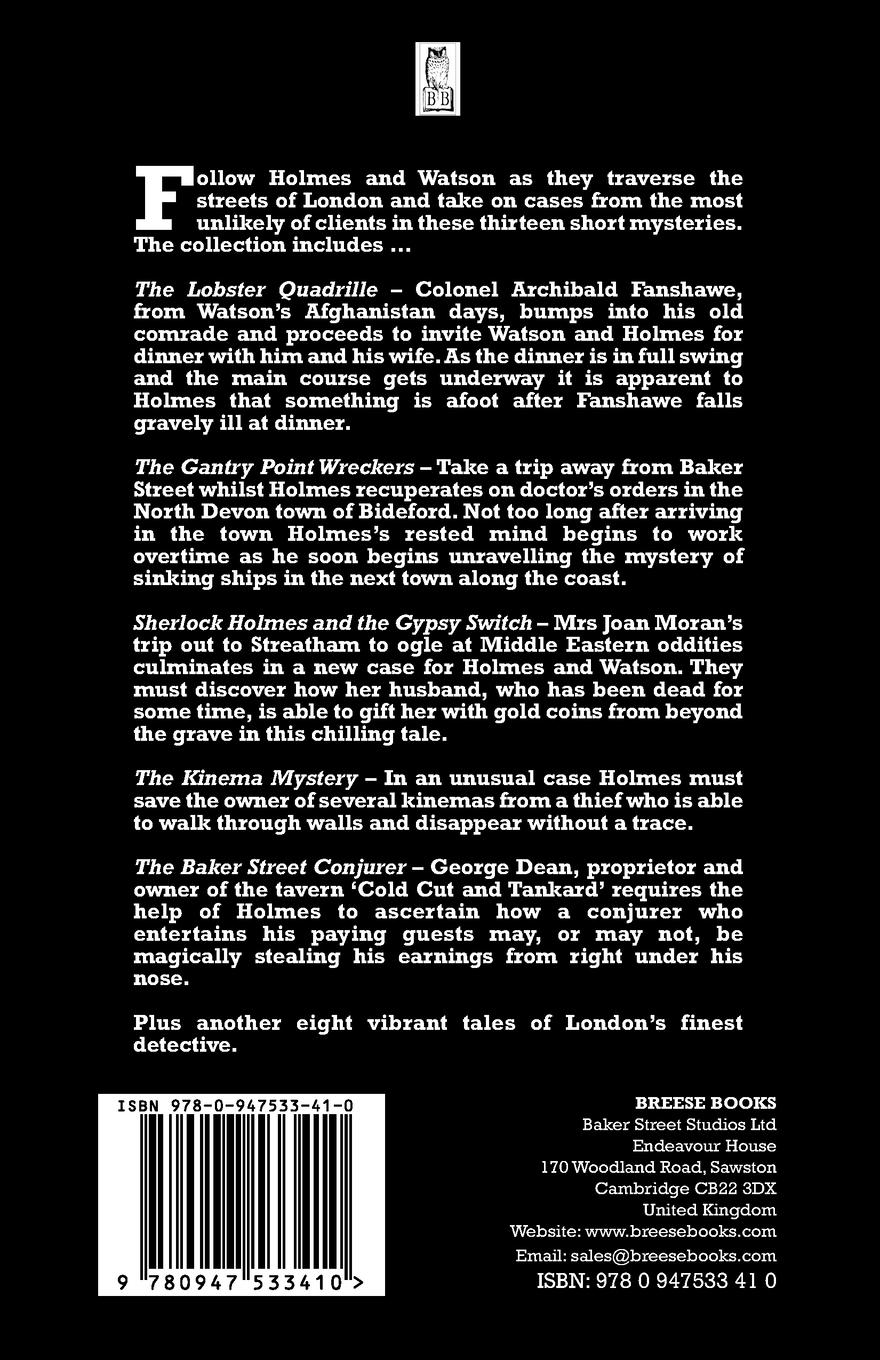 BB

Follow Holmes and Watson as they traverse the streets of London and take on cases from the most unlikely of clients in these thirteen short mysteries. The collection includes ...

The Lobster Quadrille – Colonel Archibald Fanshawe, from Watson's Afghanistan days, bumps into his old comrade and proceeds to invite Watson and Holmes for dinner with him and his wife. As the dinner is in full swing and the main course gets underway it is apparent to Holmes that something is afoot after Fanshawe falls gravely ill at dinner.

The Gantry Point Wreckers – Take a trip away from Baker Street whilst Holmes recuperates on doctor's orders in the North Devon town of Bideford. Not too long after arriving in the town Holmes's rested mind begins to work overtime as he soon begins unravelling the mystery of sinking ships in the next town along the coast.

Sherlock Holmes and the Gypsy Switch – Mrs Joan Moran's trip out to Streatham to ogle at Middle Eastern oddities culminates in a new case for Holmes and Watson. They must discover how her husband, who has been dead for some time, is able to gift her with gold coins from beyond the grave in this chilling tale.

The Kinema Mystery – In an unusual case Holmes must save the owner of several kinemas from a thief who is able to walk through walls and disappear without a trace.

The Baker Street Conjurer – George Dean, proprietor and owner of the tavern 'Cold Cut and Tankard' requires the help of Holmes to ascertain how a conjurer who entertains his paying guests may, or may not, be magically stealing his earnings from right under his nose.

Plus another eight vibrant tales of London's finest detective.

ISBN 978-0-947533-41-0

9 780947 533410 >

BREESE BOOKS
Baker Street Studios Ltd
Endeavour House
170 Woodland Road, Sawston
Cambridge CB22 3DX
United Kingdom
Website: www.breesebooks.com
Email: sales@breesebooks.com
ISBN: 978 0 947533 41 0